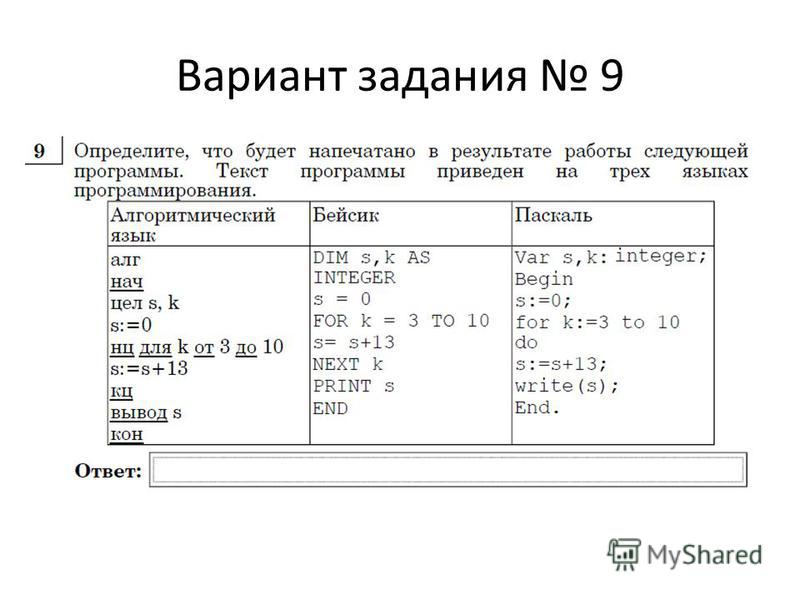 Вариант задания № 9

9 Определите, что будет напечатано в результате работы следующей программы. Текст программы приведен на трех языках программирования.

| Алгоритмический язык | Бейсик | Паскаль |
|---|---|---|
| алг<br>нач<br>цел s, k<br>s:=0<br>нц для k от 3 до 10<br>s:=s+13<br>кц<br>вывод s<br>кон | DIM s,k AS INTEGER<br>s = 0<br>FOR k = 3 TO 10<br>s= s+13<br>NEXT k<br>PRINT s<br>END | Var s,k: integer;<br>Begin<br>s:=0;<br>for k:=3 to 10 do<br>s:=s+13;<br>write(s);<br>End. |

Ответ:

MyShared